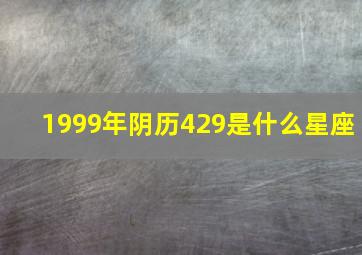 1999年阴历429是什么星座